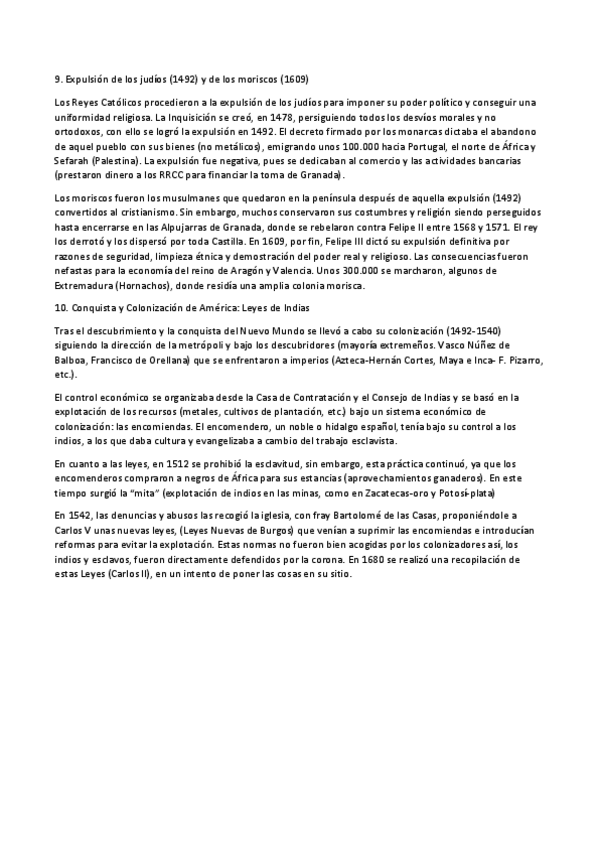 9. Expulsión de los judíos (1492) y de los moriscos (1609)

Los Reyes Católicos procedieron a la expulsión de los judíos para imponer su poder político y conseguir una uniformidad religiosa. La Inquisición se creó, en 1478, persiguiendo todos los desvíos morales y no ortodoxos, con ello se logró la expulsión en 1492. El decreto firmado por los monarcas dictaba el abandono de aquel pueblo con sus bienes (no metálicos), emigrando unos 100.000 hacia Portugal, el norte de África y Sefarah (Palestina). La expulsión fue negativa, pues se dedicaban al comercio y las actividades bancarias (prestaron dinero a los RRCC para financiar la toma de Granada).

Los moriscos fueron los musulmanes que quedaron en la península después de aquella expulsión (1492) convertidos al cristianismo. Sin embargo, muchos conservaron sus costumbres y religión siendo perseguidos hasta encerrarse en las Alpujarras de Granada, donde se rebelaron contra Felipe II entre 1568 y 1571. El rey los derrotó y los dispersó por toda Castilla. En 1609, por fin, Felipe III dictó su expulsión definitiva por razones de seguridad, limpieza étnica y demostración del poder real y religioso. Las consecuencias fueron nefastas para la economía del reino de Aragón y Valencia. Unos 300.000 se marcharon, algunos de Extremadura (Hornachos), donde residía una amplia colonia morisca.

10. Conquista y Colonización de América: Leyes de Indias

Tras el descubrimiento y la conquista del Nuevo Mundo se llevó a cabo su colonización (1492-1540) siguiendo la dirección de la metrópoli y bajo los descubridores (mayoría extremeños. Vasco Núñez de Balboa, Francisco de Orellana) que se enfrentaron a imperios (Azteca-Hernán Cortes, Maya e Inca- F. Pizarro, etc.).

El control económico se organizaba desde la Casa de Contratación y el Consejo de Indias y se basó en la explotación de los recursos (metales, cultivos de plantación, etc.) bajo un sistema económico de colonización: las encomiendas. El encomendero, un noble o hidalgo español, tenía bajo su control a los indios, a los que daba cultura y evangelizaba a cambio del trabajo esclavista.

En cuanto a las leyes, en 1512 se prohibió la esclavitud, sin embargo, esta práctica continuó, ya que los encomenderos compraron a negros de África para sus estancias (aprovechamientos ganaderos). En este tiempo surgió la "mita" (explotación de indios en las minas, como en Zacatecas-oro y Potosí-plata)

En 1542, las denuncias y abusos las recogió la iglesia, con fray Bartolomé de las Casas, proponiéndole a Carlos V unas nuevas leyes, (Leyes Nuevas de Burgos) que venían a suprimir las encomiendas e introducían reformas para evitar la explotación. Estas normas no fueron bien acogidas por los colonizadores así, los indios y esclavos, fueron directamente defendidos por la corona. En 1680 se realizó una recopilación de estas Leyes (Carlos II), en un intento de poner las cosas en su sitio.